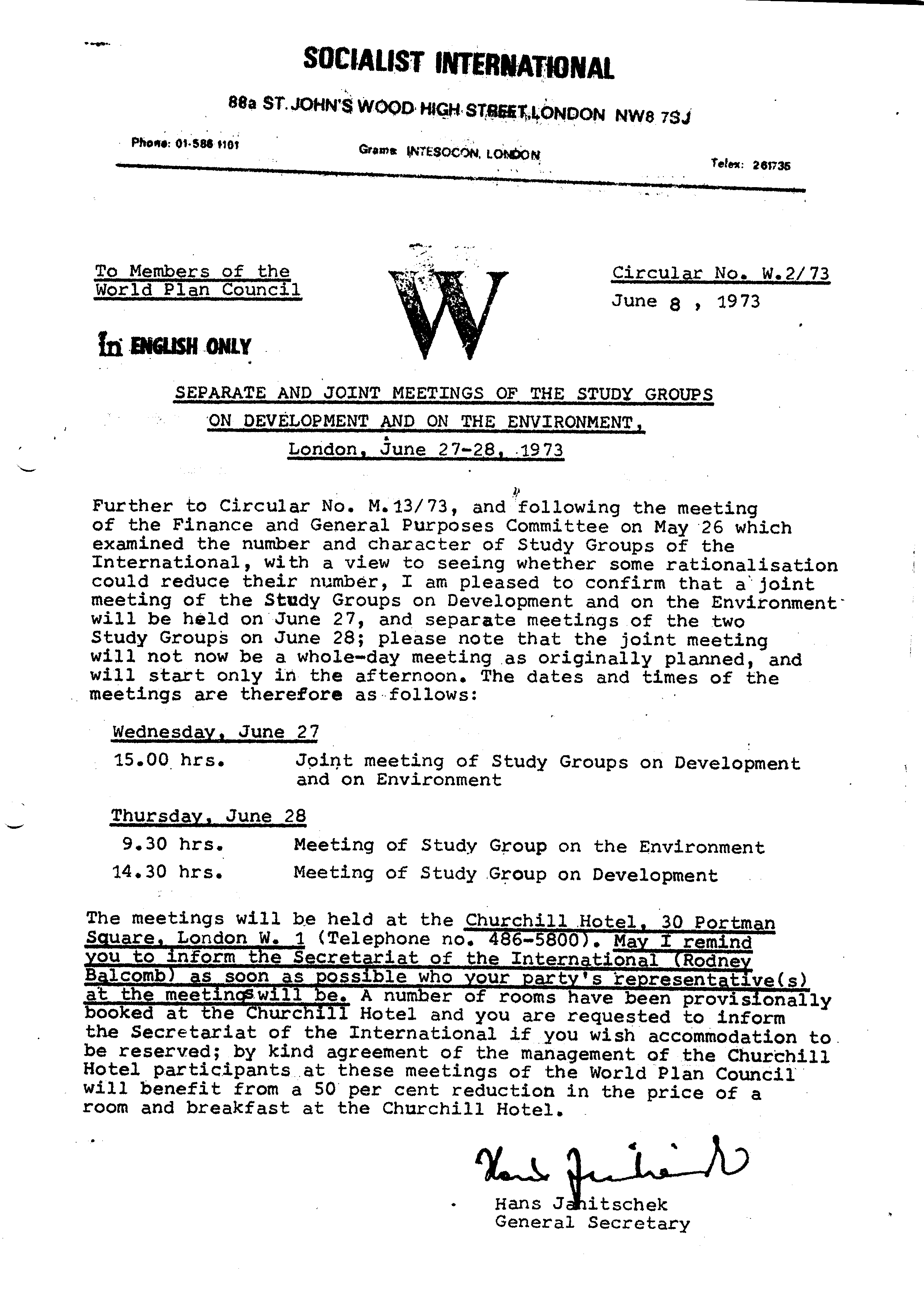 SOCIALIST INTERNATIONAL

88a ST. JOHN'S WOOD HIGH STREET, LONDON NW8 7SJ

Phone: 01-586 1101 Grams: INTESOCON, LONDON Telex: 261735

To Members of the World Plan Council

W

Circular No. W.2/73
June 8 , 1973

In ENGLISH ONLY

SEPARATE AND JOINT MEETINGS OF THE STUDY GROUPS ON DEVELOPMENT AND ON THE ENVIRONMENT, London, June 27-28, 1973

Further to Circular No. M.13/73, and following the meeting of the Finance and General Purposes Committee on May 26 which examined the number and character of Study Groups of the International, with a view to seeing whether some rationalisation could reduce their number, I am pleased to confirm that a joint meeting of the Study Groups on Development and on the Environment will be held on June 27, and separate meetings of the two Study Groups on June 28; please note that the joint meeting will not now be a whole-day meeting as originally planned, and will start only in the afternoon. The dates and times of the meetings are therefore as follows:

Wednesday, June 27

15.00 hrs. Joint meeting of Study Groups on Development and on Environment

Thursday, June 28

9.30 hrs. Meeting of Study Group on the Environment

14.30 hrs. Meeting of Study Group on Development

The meetings will be held at the Churchill Hotel, 30 Portman Square, London W. 1 (Telephone no. 486-5800). May I remind you to inform the Secretariat of the International (Rodney Balcomb) as soon as possible who your party's representative(s) at the meetings will be. A number of rooms have been provisionally booked at the Churchill Hotel and you are requested to inform the Secretariat of the International if you wish accommodation to be reserved; by kind agreement of the management of the Churchill Hotel participants at these meetings of the World Plan Council will benefit from a 50 per cent reduction in the price of a room and breakfast at the Churchill Hotel.

Hans Janitschek

Hans Janitschek
General Secretary